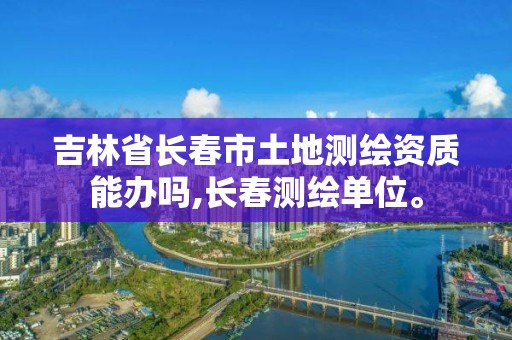 吉林省长春市土地测绘资质能办吗,长春测绘单位。